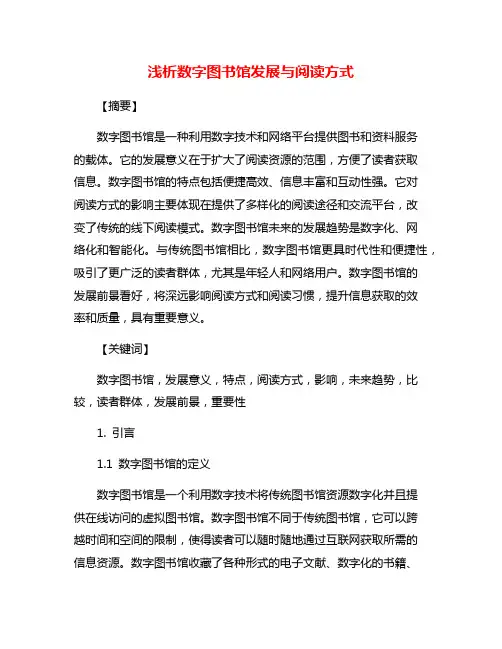 浅析数字图书馆发展与阅读方式

【摘要】

数字图书馆是一种利用数字技术和网络平台提供图书和资料服务的载体。它的发展意义在于扩大了阅读资源的范围，方便了读者获取信息。数字图书馆的特点包括便捷高效、信息丰富和互动性强。它对阅读方式的影响主要体现在提供了多样化的阅读途径和交流平台，改变了传统的线下阅读模式。数字图书馆未来的发展趋势是数字化、网络化和智能化。与传统图书馆相比，数字图书馆更具时代性和便捷性，吸引了更广泛的读者群体，尤其是年轻人和网络用户。数字图书馆的发展前景看好，将深远影响阅读方式和阅读习惯，提升信息获取的效率和质量，具有重要意义。

【关键词】

数字图书馆，发展意义，特点，阅读方式，影响，未来趋势，比较，读者群体，发展前景，重要性

1. 引言

1.1 数字图书馆的定义

数字图书馆是一个利用数字技术将传统图书馆资源数字化并且提供在线访问的虚拟图书馆。数字图书馆不同于传统图书馆，它可以跨越时间和空间的限制，使得读者可以随时随地通过互联网获取所需的信息资源。数字图书馆收藏了各种形式的电子文献、数字化的书籍、